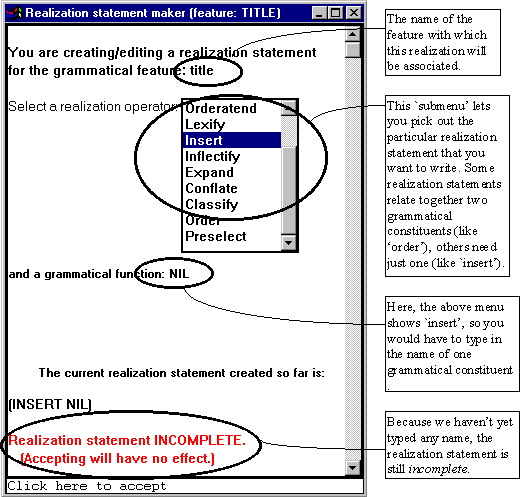 Realization statement maker (feature: TITLE)

You are creating/editing a realization statement for the grammatical feature: title

Select a realization operator:

Orderatend
Lexify
Insert
Inflectify
Expand
Conflate
Classify
Order
Preselect

and a grammatical function: NIL

The current realization statement created so far is:

(INSERT NIL)

Realization statement INCOMPLETE.
(Accepting will have no effect.)

Click here to accept

The name of the feature with which this realization will be associated.

This `submenu' lets you pick out the particular realization statement that you want to write. Some realization statements relate together two grammatical constituents (like 'order'), others need just one (like `insert').

Here, the above menu shows `insert', so you would have to type in the name of one grammatical constituent.

Because we haven't yet typed any name, the realization statement is still incomplete.